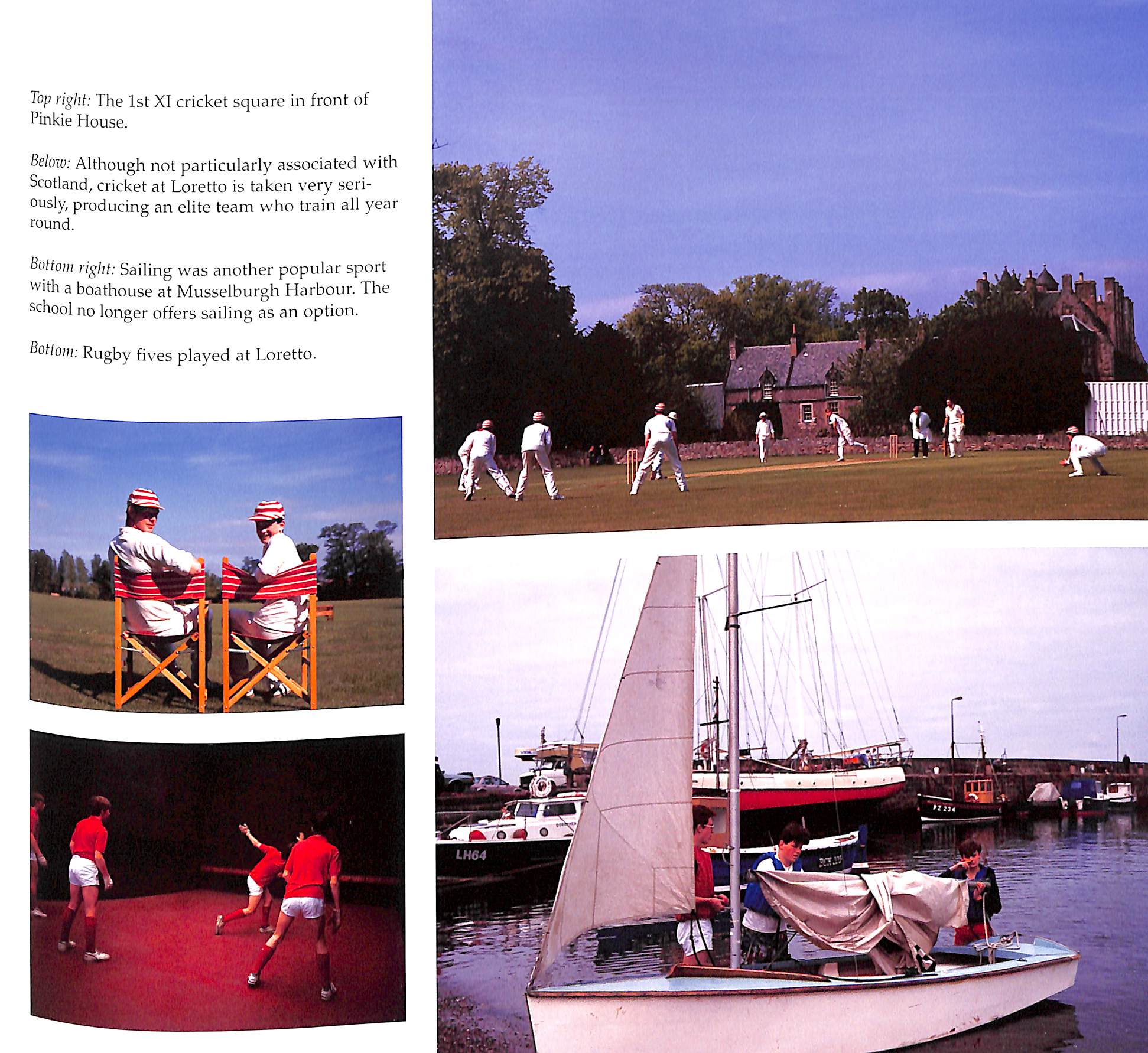 Top right: The 1st XI cricket square in front of Pinkie House.

Below: Although not particularly associated with Scotland, cricket at Loretto is taken very seriously, producing an elite team who train all year round.

Bottom right: Sailing was another popular sport with a boathouse at Musselburgh Harbour. The school no longer offers sailing as an option.

Bottom: Rugby fives played at Loretto.